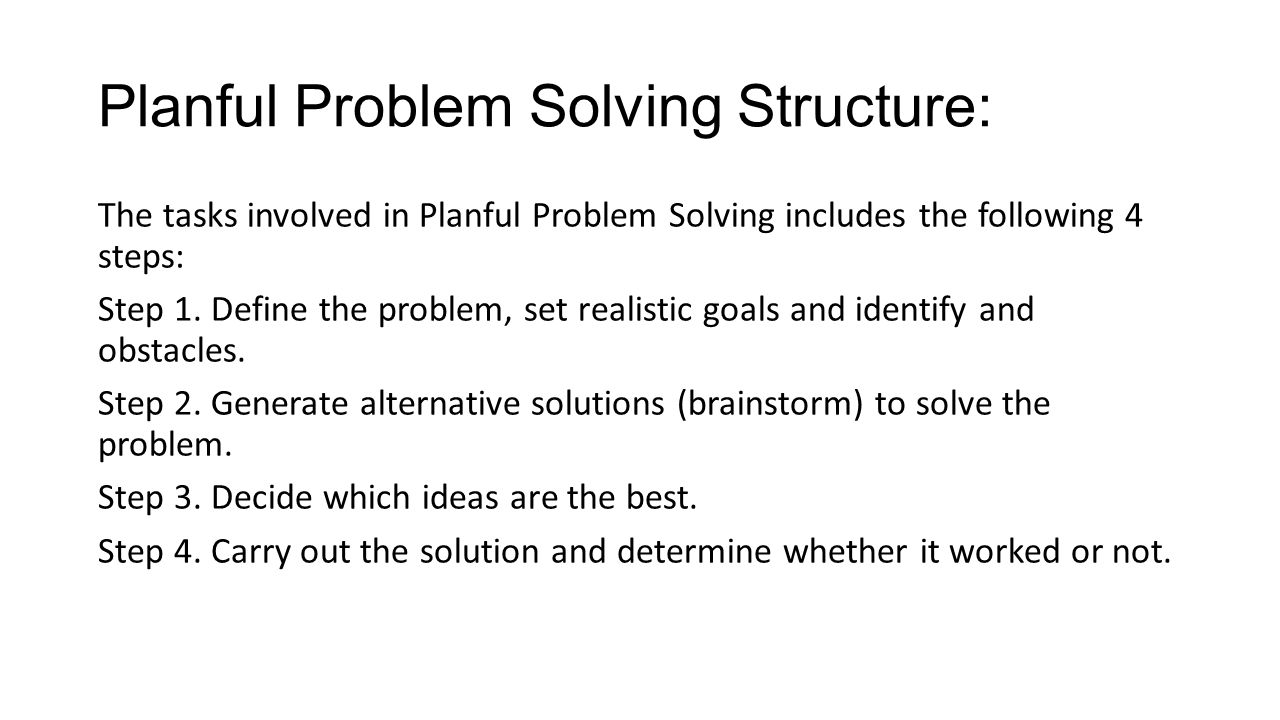 Planful Problem Solving Structure:

The tasks involved in Planful Problem Solving includes the following 4 steps:

Step 1. Define the problem, set realistic goals and identify and obstacles.

Step 2. Generate alternative solutions (brainstorm) to solve the problem.

Step 3. Decide which ideas are the best.

Step 4. Carry out the solution and determine whether it worked or not.